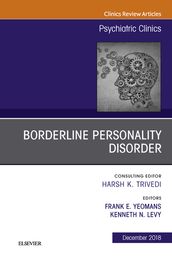 Clinics Review Articles

Psychiatric Clinics

BORDERLINE PERSONALITY DISORDER

CONSULTING EDITOR
HARSH K. TRIVEDI

EDITORS
FRANK E. YEOMANS
KENNETH N. LEVY

ELSEVIER

December 2018